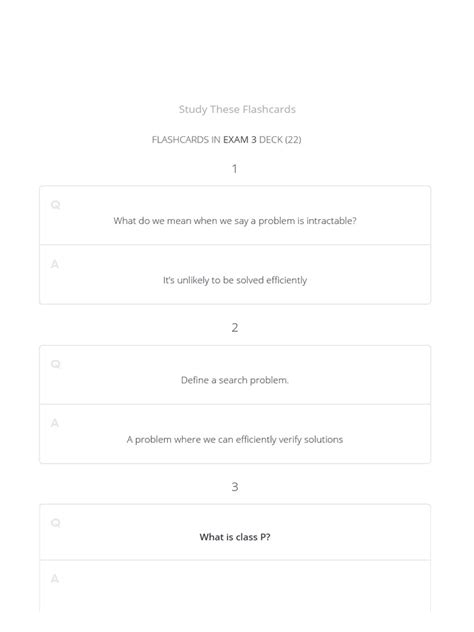 Study These Flashcards

FLASHCARDS IN EXAM 3 DECK (22)

1

Q

What do we mean when we say a problem is intractable?

A

It's unlikely to be solved efficiently

2

Q

Define a search problem.

A

A problem where we can efficiently verify solutions

3

Q

What is class P?

A